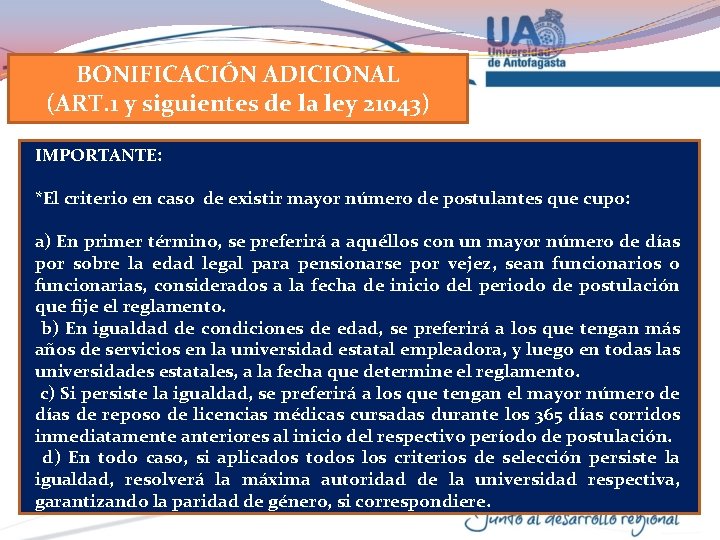 UA
Universidad de Antofagasta

BONIFICACIÓN ADICIONAL
(ART.1 y siguientes de la ley 21043)

IMPORTANTE:

*El criterio en caso de existir mayor número de postulantes que cupo:

a) En primer término, se preferirá a aquéllos con un mayor número de días por sobre la edad legal para pensionarse por vejez, sean funcionarios o funcionarias, considerados a la fecha de inicio del periodo de postulación que fije el reglamento.
b) En igualdad de condiciones de edad, se preferirá a los que tengan más años de servicios en la universidad estatal empleadora, y luego en todas las universidades estatales, a la fecha que determine el reglamento.
c) Si persiste la igualdad, se preferirá a los que tengan el mayor número de días de reposo de licencias médicas cursadas durante los 365 días corridos inmediatamente anteriores al inicio del respectivo período de postulación.
d) En todo caso, si aplicados todos los criterios de selección persiste la igualdad, resolverá la máxima autoridad de la universidad respectiva, garantizando la paridad de género, si correspondiere.

Junto al desarrollo regional